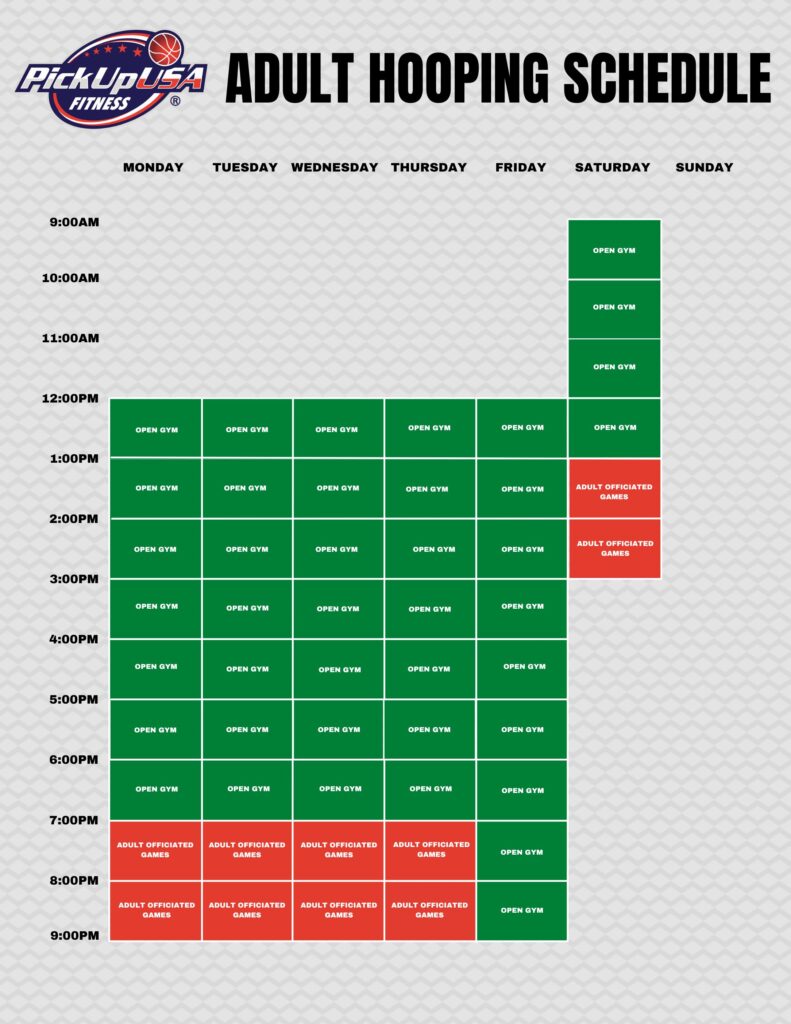 PickUpUSA FITNESS ®

ADULT HOOPING SCHEDULE

| | MONDAY | TUESDAY | WEDNESDAY | THURSDAY | FRIDAY | SATURDAY | SUNDAY |
|---|---|---|---|---|---|---|---|
| 9:00AM | | | | | | OPEN GYM | |
| 10:00AM | | | | | | OPEN GYM | |
| 11:00AM | | | | | | OPEN GYM | |
| 12:00PM | OPEN GYM | OPEN GYM | OPEN GYM | OPEN GYM | OPEN GYM | OPEN GYM | |
| 1:00PM | OPEN GYM | OPEN GYM | OPEN GYM | OPEN GYM | OPEN GYM | ADULT OFFICIATED GAMES | |
| 2:00PM | OPEN GYM | OPEN GYM | OPEN GYM | OPEN GYM | OPEN GYM | ADULT OFFICIATED GAMES | |
| 3:00PM | OPEN GYM | OPEN GYM | OPEN GYM | OPEN GYM | OPEN GYM | | |
| 4:00PM | OPEN GYM | OPEN GYM | OPEN GYM | OPEN GYM | OPEN GYM | | |
| 5:00PM | OPEN GYM | OPEN GYM | OPEN GYM | OPEN GYM | OPEN GYM | | |
| 6:00PM | OPEN GYM | OPEN GYM | OPEN GYM | OPEN GYM | OPEN GYM | | |
| 7:00PM | ADULT OFFICIATED GAMES | ADULT OFFICIATED GAMES | ADULT OFFICIATED GAMES | ADULT OFFICIATED GAMES | OPEN GYM | | |
| 8:00PM | ADULT OFFICIATED GAMES | ADULT OFFICIATED GAMES | ADULT OFFICIATED GAMES | ADULT OFFICIATED GAMES | OPEN GYM | | |
| 9:00PM | | | | | | | |